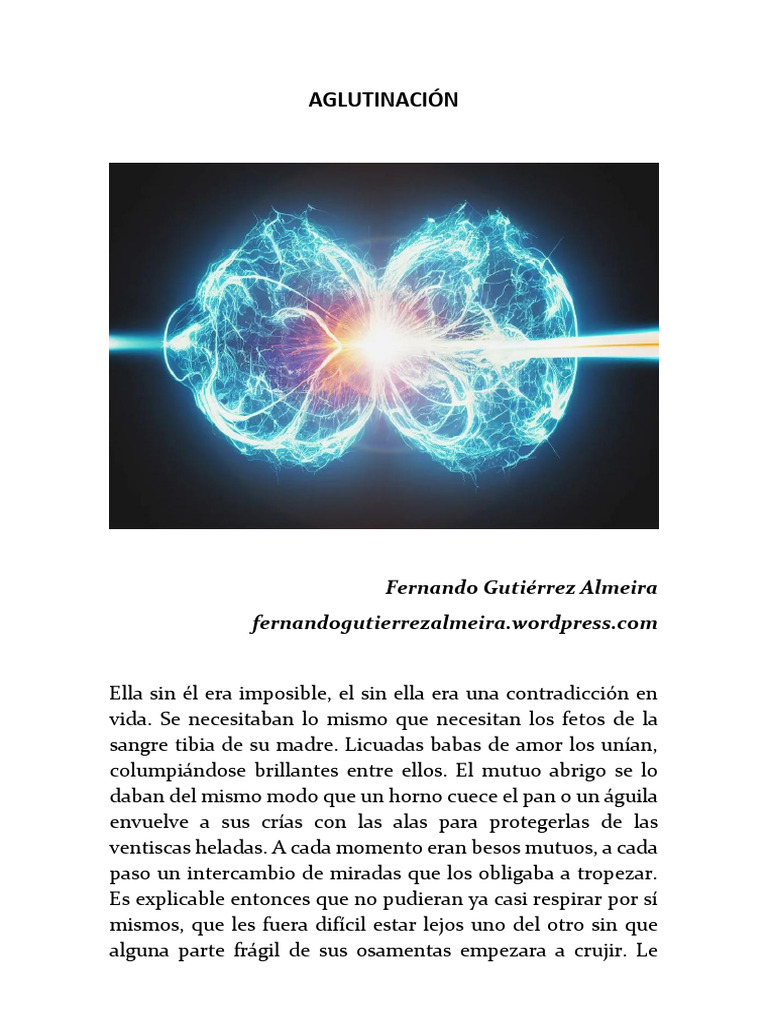 AGLUTINACIÓN

Fernando Gutiérrez Almeira
fernandogutierrezalmeira.wordpress.com

Ella sin él era imposible, el sin ella era una contradicción en vida. Se necesitaban lo mismo que necesitan los fetos de la sangre tibia de su madre. Licuadas babas de amor los unían, columpiándose brillantes entre ellos. El mutuo abrigo se lo daban del mismo modo que un horno cuece el pan o un águila envuelve a sus crías con las alas para protegerlas de las ventiscas heladas. A cada momento eran besos mutuos, a cada paso un intercambio de miradas que los obligaba a tropezar. Es explicable entonces que no pudieran ya casi respirar por sí mismos, que les fuera difícil estar lejos uno del otro sin que alguna parte frágil de sus osamentas empezara a crujir. Le